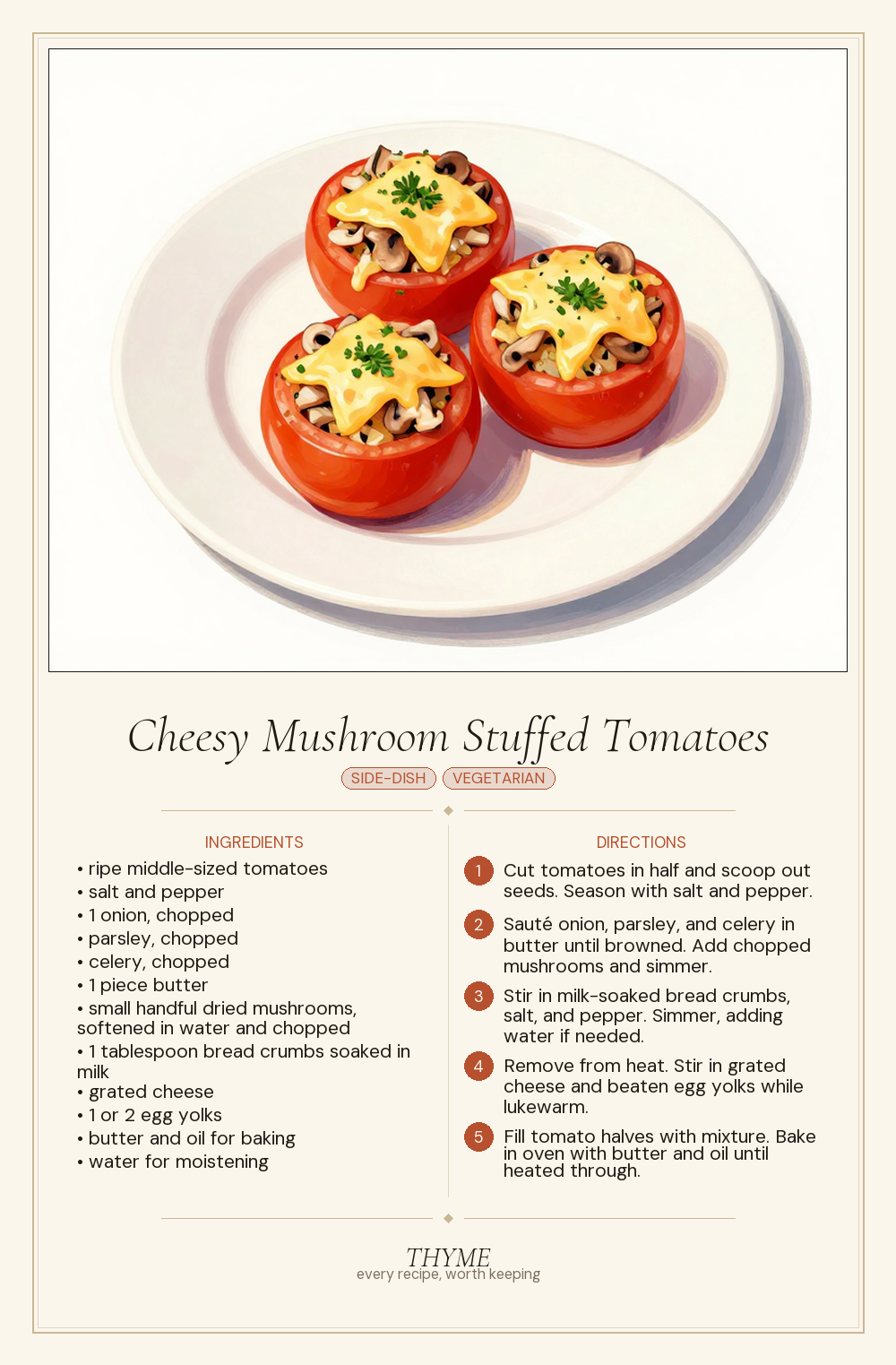 Cheesy Mushroom Stuffed Tomatoes

SIDE-DISH VEGETARIAN

INGREDIENTS

• ripe middle-sized tomatoes
• salt and pepper
• 1 onion, chopped
• parsley, chopped
• celery, chopped
• 1 piece butter
• small handful dried mushrooms, softened in water and chopped
• 1 tablespoon bread crumbs soaked in milk
• grated cheese
• 1 or 2 egg yolks
• butter and oil for baking
• water for moistening

DIRECTIONS

1 Cut tomatoes in half and scoop out seeds. Season with salt and pepper.

2 Sauté onion, parsley, and celery in butter until browned. Add chopped mushrooms and simmer.

3 Stir in milk-soaked bread crumbs, salt, and pepper. Simmer, adding water if needed.

4 Remove from heat. Stir in grated cheese and beaten egg yolks while lukewarm.

5 Fill tomato halves with mixture. Bake in oven with butter and oil until heated through.

THYME
every recipe, worth keeping